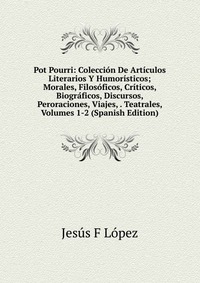 Pot Pourri: Colección De Artículos Literarios Y Humorísticos; Morales, Filosóficos, Críticos, Biográficos, Discursos, Peroraciones, Viajes, . Teatrales, Volumes 1-2 (Spanish Edition)

Jesús F López